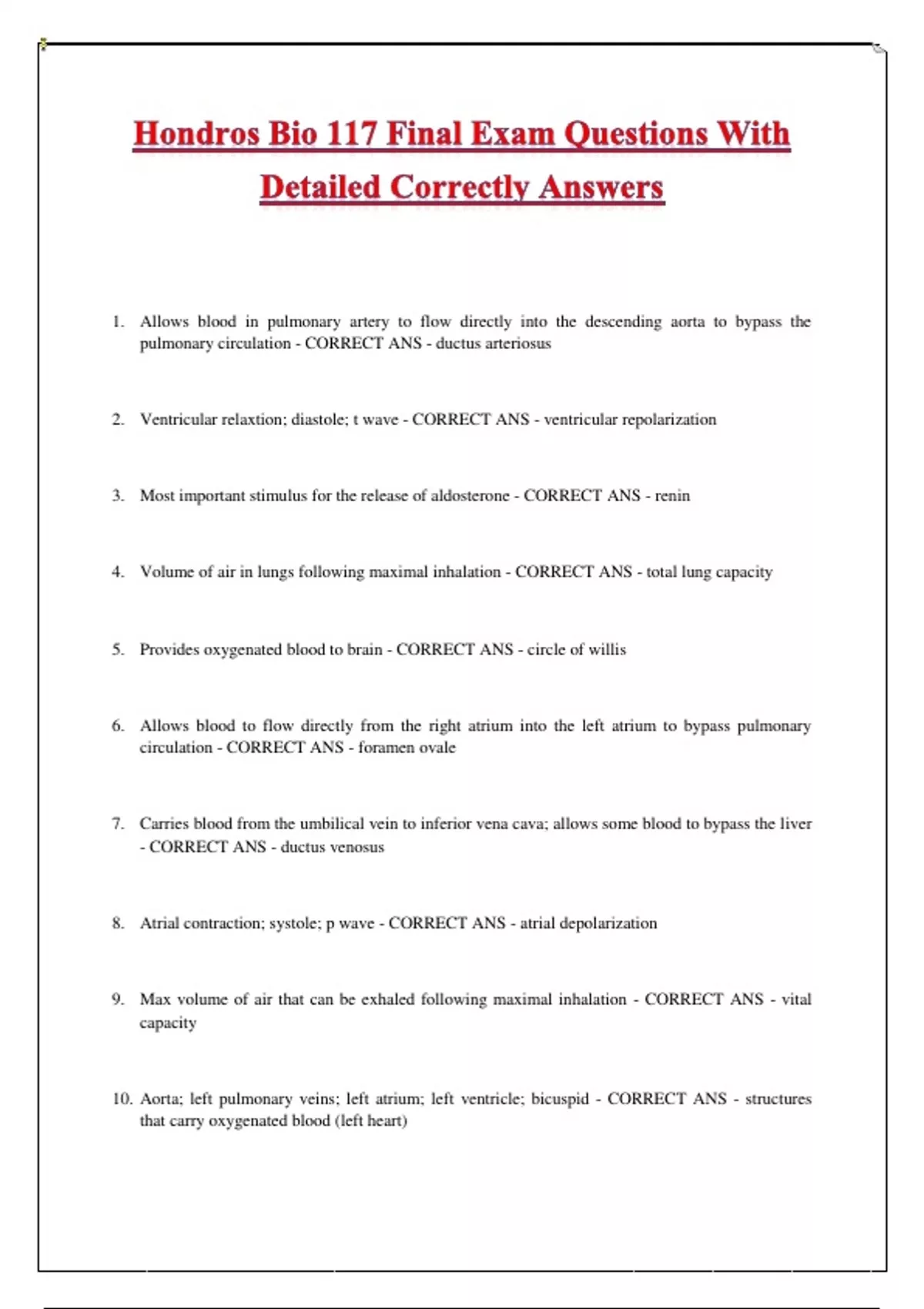 Hondros Bio 117 Final Exam Questions With Detailed Correctly Answers

1. Allows blood in pulmonary artery to flow directly into the descending aorta to bypass the pulmonary circulation - CORRECT ANS - ductus arteriosus

2. Ventricular relaxtion; diastole; t wave - CORRECT ANS - ventricular repolarization

3. Most important stimulus for the release of aldosterone - CORRECT ANS - renin

4. Volume of air in lungs following maximal inhalation - CORRECT ANS - total lung capacity

5. Provides oxygenated blood to brain - CORRECT ANS - circle of willis

6. Allows blood to flow directly from the right atrium into the left atrium to bypass pulmonary circulation - CORRECT ANS - foramen ovale

7. Carries blood from the umbilical vein to inferior vena cava; allows some blood to bypass the liver - CORRECT ANS - ductus venosus

8. Atrial contraction; systole; p wave - CORRECT ANS - atrial depolarization

9. Max volume of air that can be exhaled following maximal inhalation - CORRECT ANS - vital capacity

10. Aorta; left pulmonary veins; left atrium; left ventricle; bicuspid - CORRECT ANS - structures that carry oxygenated blood (left heart)